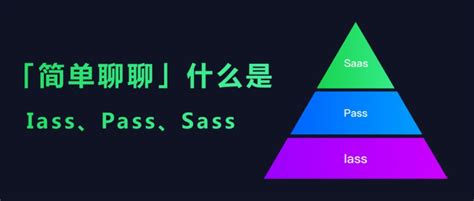 「简单聊聊」什么是

Iass、Pass、Sass

Saas

Pass

Iass